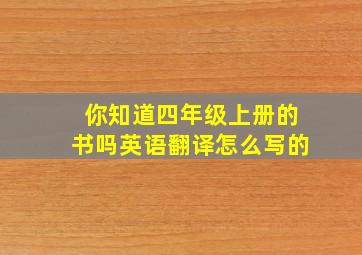 你知道四年级上册的书吗英语翻译怎么写的